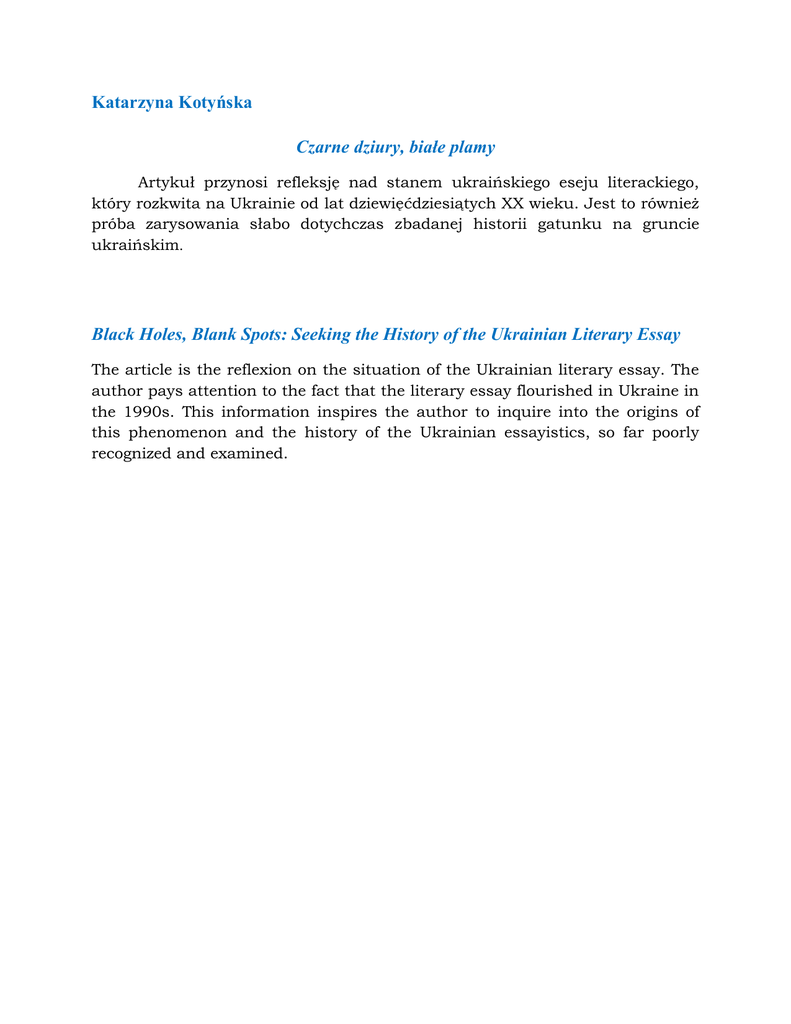 Katarzyna Kotyńska

Czarne dziury, białe plamy

Artykuł przynosi refleksję nad stanem ukraińskiego eseju literackiego, który rozkwita na Ukrainie od lat dziewięćdziesiątych XX wieku. Jest to również próba zarysowania słabo dotychczas zbadanej historii gatunku na gruncie ukraińskim.

Black Holes, Blank Spots: Seeking the History of the Ukrainian Literary Essay

The article is the reflexion on the situation of the Ukrainian literary essay. The author pays attention to the fact that the literary essay flourished in Ukraine in the 1990s. This information inspires the author to inquire into the origins of this phenomenon and the history of the Ukrainian essayistics, so far poorly recognized and examined.